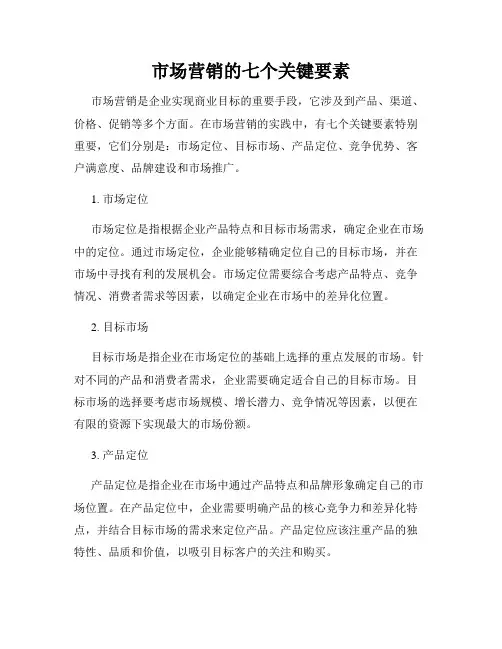 市场营销的七个关键要素

市场营销是企业实现商业目标的重要手段，它涉及到产品、渠道、价格、促销等多个方面。在市场营销的实践中，有七个关键要素特别重要，它们分别是：市场定位、目标市场、产品定位、竞争优势、客户满意度、品牌建设和市场推广。

1. 市场定位

市场定位是指根据企业产品特点和目标市场需求，确定企业在市场中的定位。通过市场定位，企业能够精确定位自己的目标市场，并在市场中寻找有利的发展机会。市场定位需要综合考虑产品特点、竞争情况、消费者需求等因素，以确定企业在市场中的差异化位置。

2. 目标市场

目标市场是指企业在市场定位的基础上选择的重点发展的市场。针对不同的产品和消费者需求，企业需要确定适合自己的目标市场。目标市场的选择要考虑市场规模、增长潜力、竞争情况等因素，以便在有限的资源下实现最大的市场份额。

3. 产品定位

产品定位是指企业在市场中通过产品特点和品牌形象确定自己的市场位置。在产品定位中，企业需要明确产品的核心竞争力和差异化特点，并结合目标市场的需求来定位产品。产品定位应该注重产品的独特性、品质和价值，以吸引目标客户的关注和购买。